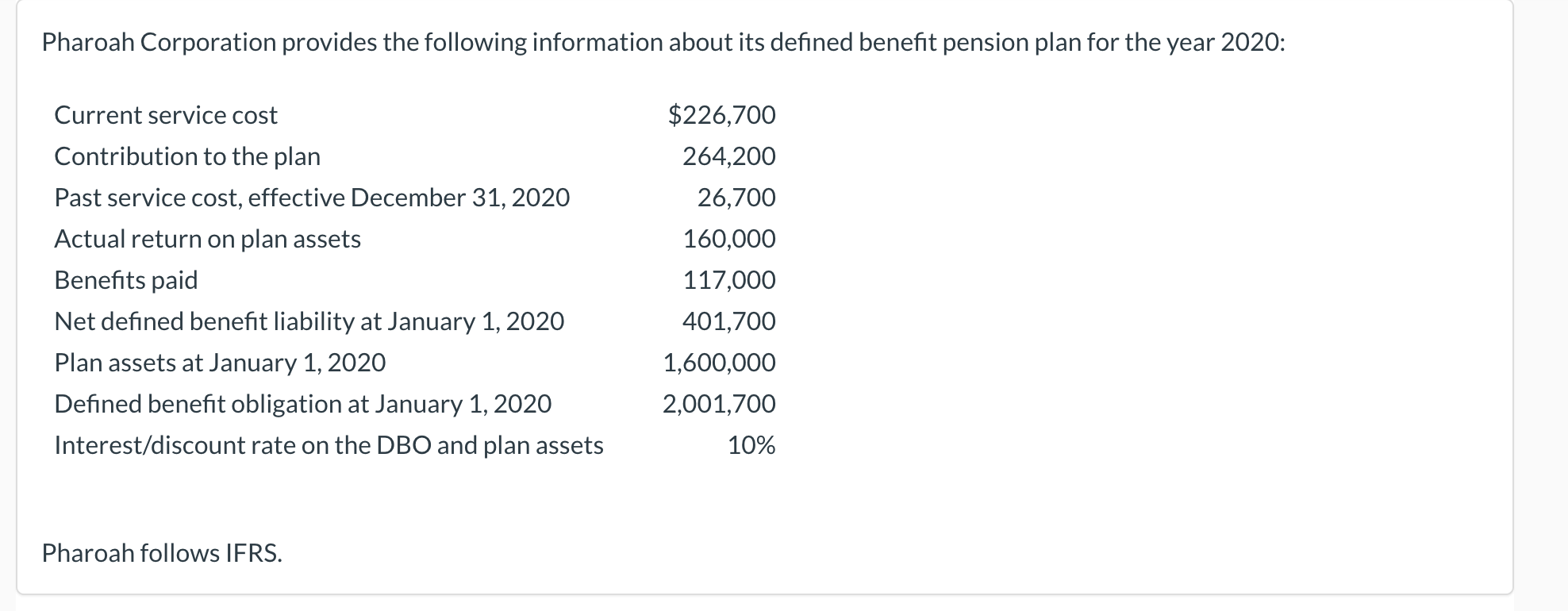 Pharoah Corporation provides the following information about its defined benefit pension plan for the year 2020:

| | |
|---|---|
| Current service cost | \$226,700 |
| Contribution to the plan | 264,200 |
| Past service cost, effective December 31, 2020 | 26,700 |
| Actual return on plan assets | 160,000 |
| Benefits paid | 117,000 |
| Net defined benefit liability at January 1, 2020 | 401,700 |
| Plan assets at January 1, 2020 | 1,600,000 |
| Defined benefit obligation at January 1, 2020 | 2,001,700 |
| Interest/discount rate on the DBO and plan assets | 10% |

Pharoah follows IFRS.